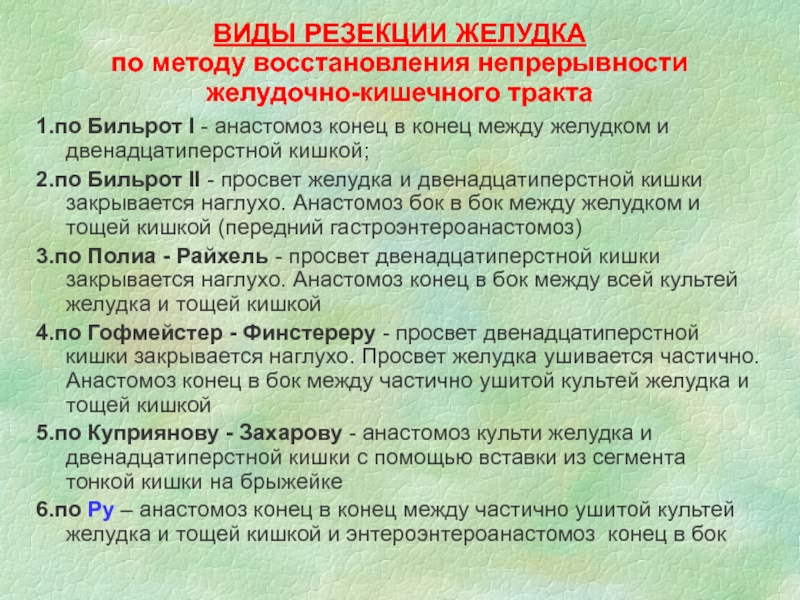 ВИДЫ РЕЗЕКЦИИ ЖЕЛУДКА
по методу восстановления непрерывности желудочно-кишечного тракта

1.по Бильрот I - анастомоз конец в конец между желудком и двенадцатиперстной кишкой;

2.по Бильрот II - просвет желудка и двенадцатиперстной кишки закрывается наглухо. Анастомоз бок в бок между желудком и тощей кишкой (передний гастроэнтероанастомоз)

3.по Полиа - Райхель - просвет двенадцатиперстной кишки закрывается наглухо. Анастомоз конец в бок между всей культей желудка и тощей кишкой

4.по Гофмейстер - Финстереру - просвет двенадцатиперстной кишки закрывается наглухо. Просвет желудка ушивается частично. Анастомоз конец в бок между частично ушитой культей желудка и тощей кишкой

5.по Куприянову - Захарову - анастомоз культи желудка и двенадцатиперстной кишки с помощью вставки из сегмента тонкой кишки на брыжейке

6.по Ру – анастомоз конец в конец между частично ушитой культей желудка и тощей кишкой и энтероэнтероанастомоз конец в бок